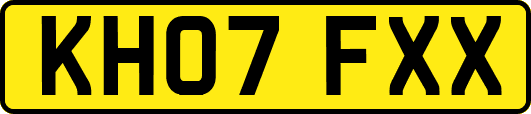 KH07 FXX